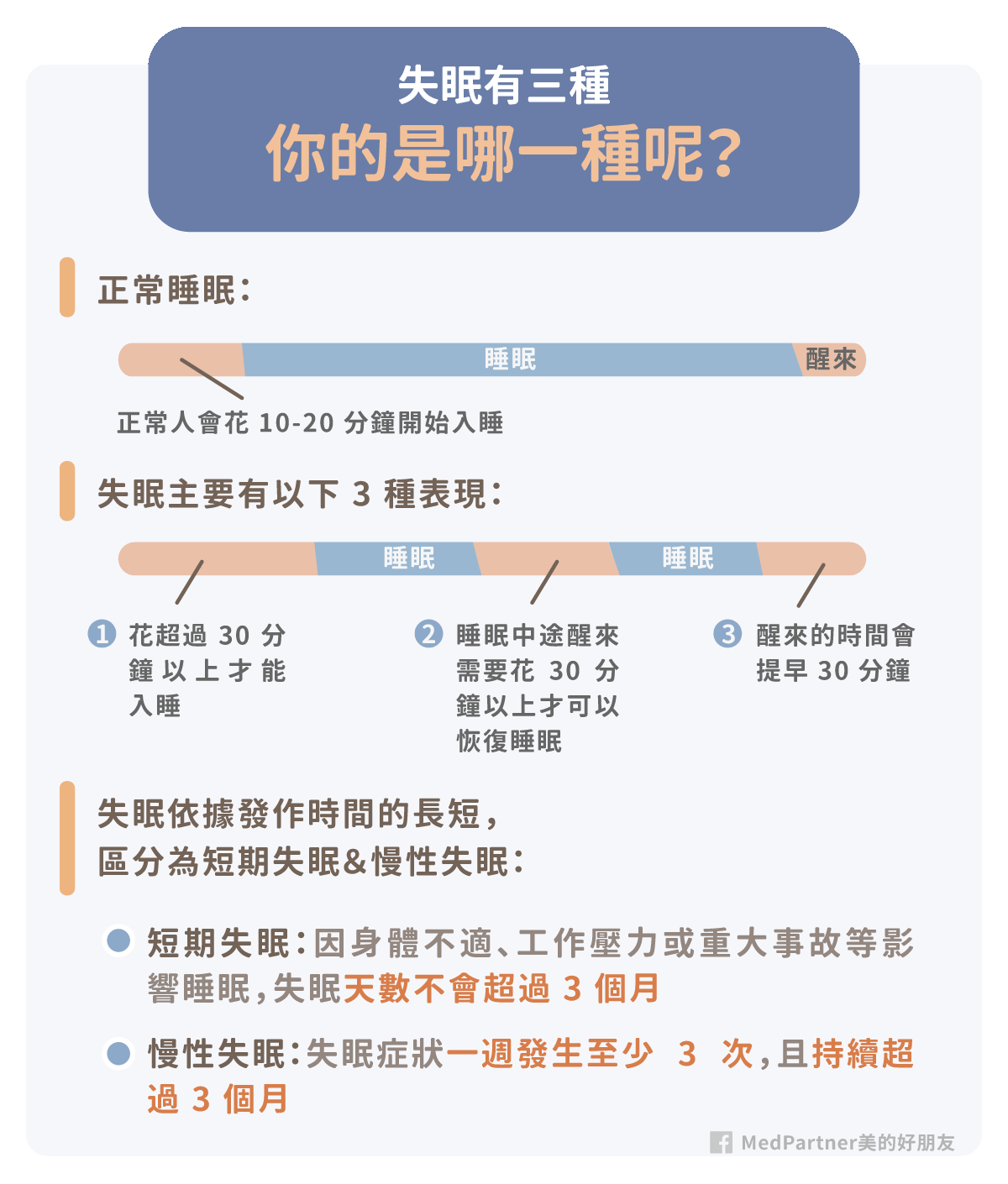 失眠有三種
你的是哪一種呢?

正常睡眠:

睡眠 醒來

正常人會花 10-20 分鐘開始入睡

失眠主要有以下 3 種表現:

睡眠 睡眠

1 花超過 30 分鐘以上才能入睡

2 睡眠中途醒來需要花 30 分鐘以上才可以恢復睡眠

3 醒來的時間會提早 30 分鐘

失眠依據發作時間的長短,
區分為短期失眠&慢性失眠:

短期失眠:因身體不適、工作壓力或重大事故等影響睡眠,失眠天數不會超過 3 個月

慢性失眠:失眠症狀一週發生至少 3 次,且持續超過 3 個月

MedPartner美的好朋友